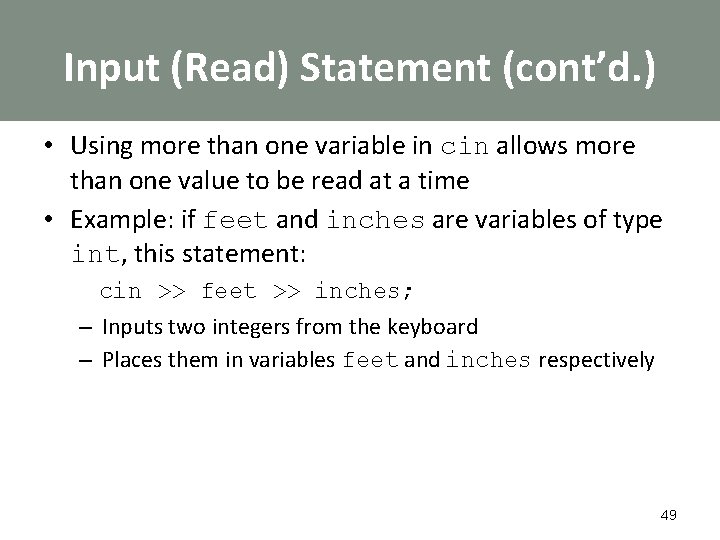 Input (Read) Statement (cont'd.)

• Using more than one variable in cin allows more than one value to be read at a time

• Example: if feet and inches are variables of type int, this statement:

cin >> feet >> inches;

– Inputs two integers from the keyboard

– Places them in variables feet and inches respectively

49